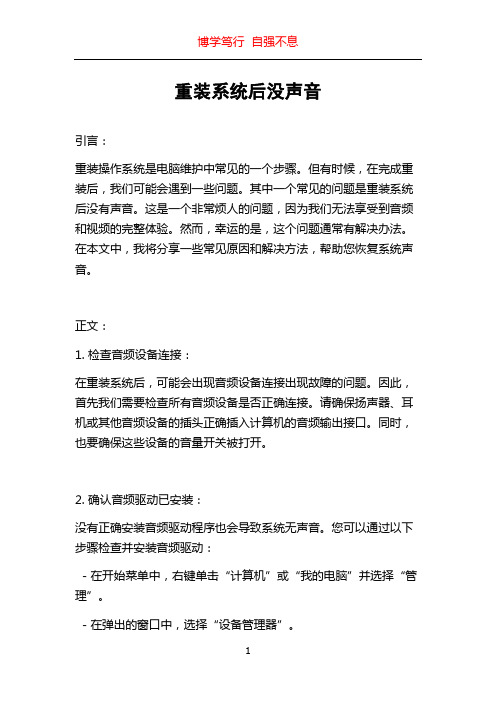 博学笃行 自强不息

重装系统后没声音

引言：

重装操作系统是电脑维护中常见的一个步骤。但有时候，在完成重装后，我们可能会遇到一些问题。其中一个常见的问题是重装系统后没有声音。这是一个非常烦人的问题，因为我们无法享受到音频和视频的完整体验。然而，幸运的是，这个问题通常有解决办法。在本文中，我将分享一些常见原因和解决方法，帮助您恢复系统声音。

正文：

1. 检查音频设备连接：

在重装系统后，可能会出现音频设备连接出现故障的问题。因此，首先我们需要检查所有音频设备是否正确连接。请确保扬声器、耳机或其他音频设备的插头正确插入计算机的音频输出接口。同时，也要确保这些设备的音量开关被打开。

2. 确认音频驱动已安装：

没有正确安装音频驱动程序也会导致系统无声音。您可以通过以下步骤检查并安装音频驱动：

- 在开始菜单中，右键单击“计算机”或“我的电脑”并选择“管理”。

- 在弹出的窗口中，选择“设备管理器”。

1